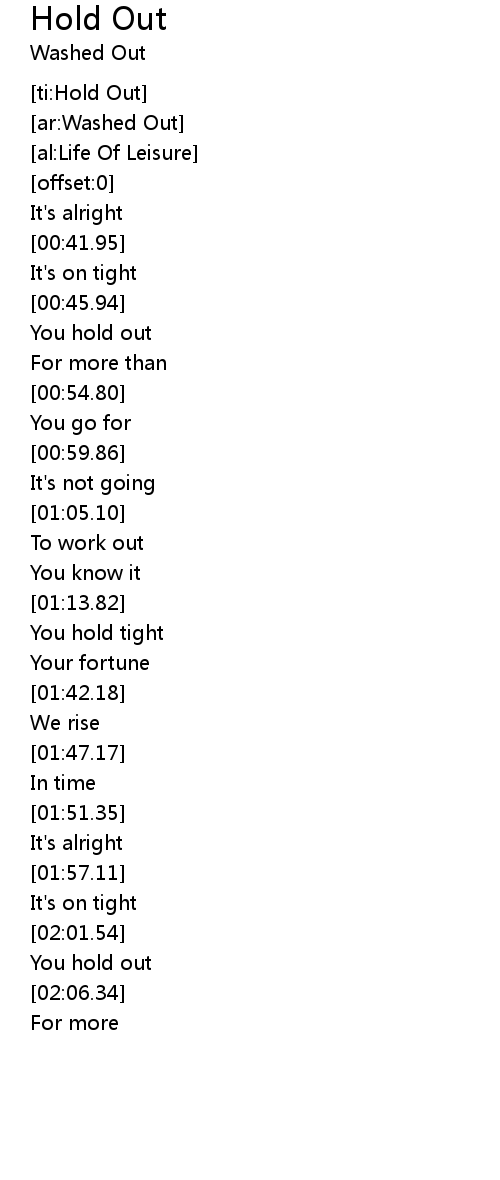 Hold Out
Washed Out

[ti:Hold Out]
[ar:Washed Out]
[al:Life Of Leisure]
[offset:0]
It's alright
[00:41.95]
It's on tight
[00:45.94]
You hold out
For more than
[00:54.80]
You go for
[00:59.86]
It's not going
[01:05.10]
To work out
You know it
[01:13.82]
You hold tight
Your fortune
[01:42.18]
We rise
[01:47.17]
In time
[01:51.35]
It's alright
[01:57.11]
It's on tight
[02:01.54]
You hold out
[02:06.34]
For more